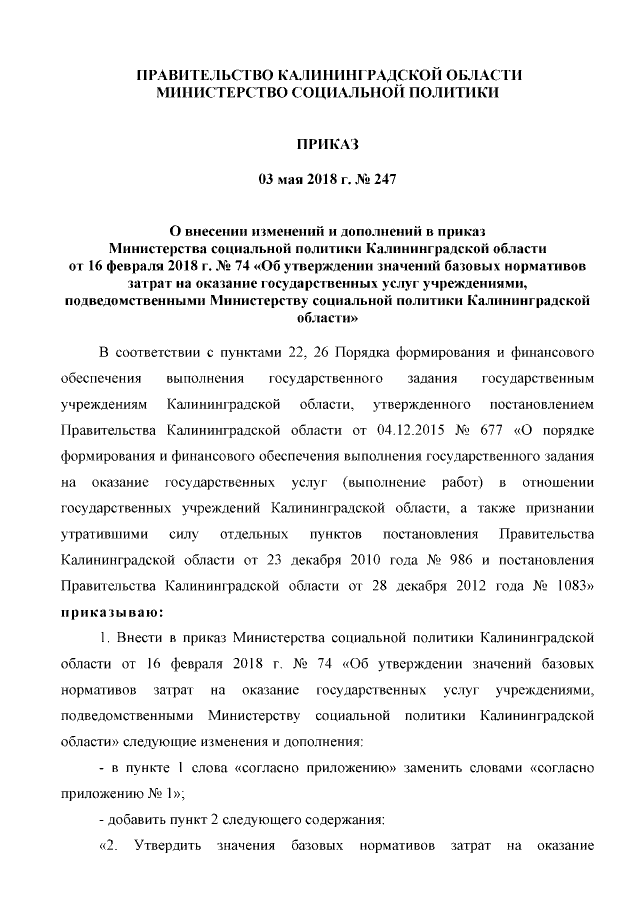 ПРАВИТЕЛЬСТВО КАЛИНИНГРАДСКОЙ ОБЛАСТИ
МИНИСТЕРСТВО СОЦИАЛЬНОЙ ПОЛИТИКИ

ПРИКАЗ

03 мая 2018 г. № 247

О внесении изменений и дополнений в приказ Министерства социальной политики Калининградской области от 16 февраля 2018 г. № 74 «Об утверждении значений базовых нормативов затрат на оказание государственных услуг учреждениями, подведомственными Министерству социальной политики Калининградской области»

В соответствии с пунктами 22, 26 Порядка формирования и финансового обеспечения выполнения государственного задания государственным учреждениям Калининградской области, утвержденного постановлением Правительства Калининградской области от 04.12.2015 № 677 «О порядке формирования и финансового обеспечения выполнения государственного задания на оказание государственных услуг (выполнение работ) в отношении государственных учреждений Калининградской области, а также признании утратившими силу отдельных пунктов постановления Правительства Калининградской области от 23 декабря 2010 года № 986 и постановления Правительства Калининградской области от 28 декабря 2012 года № 1083» приказываю:

1. Внести в приказ Министерства социальной политики Калининградской области от 16 февраля 2018 г. № 74 «Об утверждении значений базовых нормативов затрат на оказание государственных услуг учреждениями, подведомственными Министерству социальной политики Калининградской области» следующие изменения и дополнения:

- в пункте 1 слова «согласно приложению» заменить словами «согласно приложению № 1»;

- добавить пункт 2 следующего содержания:

«2. Утвердить значения базовых нормативов затрат на оказание